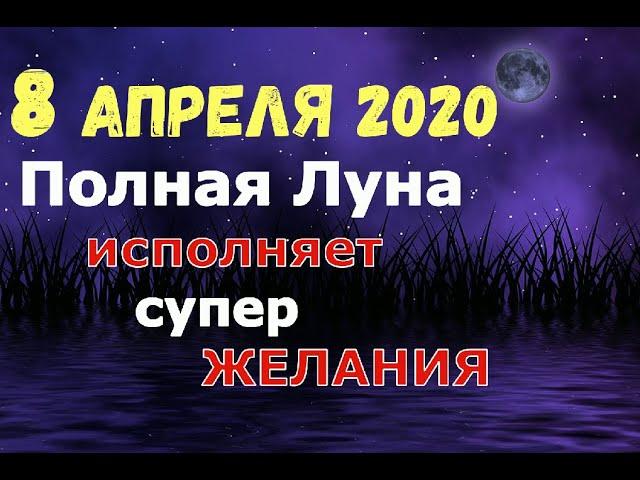 8 АПРЕЛЯ 2020
Полная Луна
исполняет
супер
ЖЕЛАНИЯ